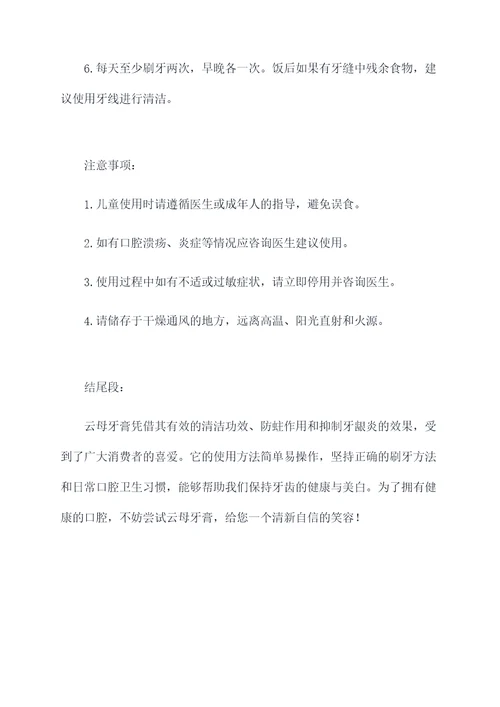 6. 每天至少刷牙两次，早晚各一次。饭后如果有牙缝中残余食物，建议使用牙线进行清洁。

注意事项：

1. 儿童使用时请遵循医生或成年人的指导，避免误食。

2. 如有口腔溃疡、炎症等情况应咨询医生建议使用。

3. 使用过程中如有不适或过敏症状，请立即停用并咨询医生。

4. 请储存于干燥通风的地方，远离高温、阳光直射和火源。

结尾段：

云母牙膏凭借其有效的清洁功效、防蛀作用和抑制牙龈炎的效果，受到了广大消费者的喜爱。它的使用方法简单易操作，坚持正确的刷牙方法和日常口腔卫生习惯，能够帮助我们保持牙齿的健康与美白。为了拥有健康的口腔，不妨尝试云母牙膏，给您一个清新自信的笑容！